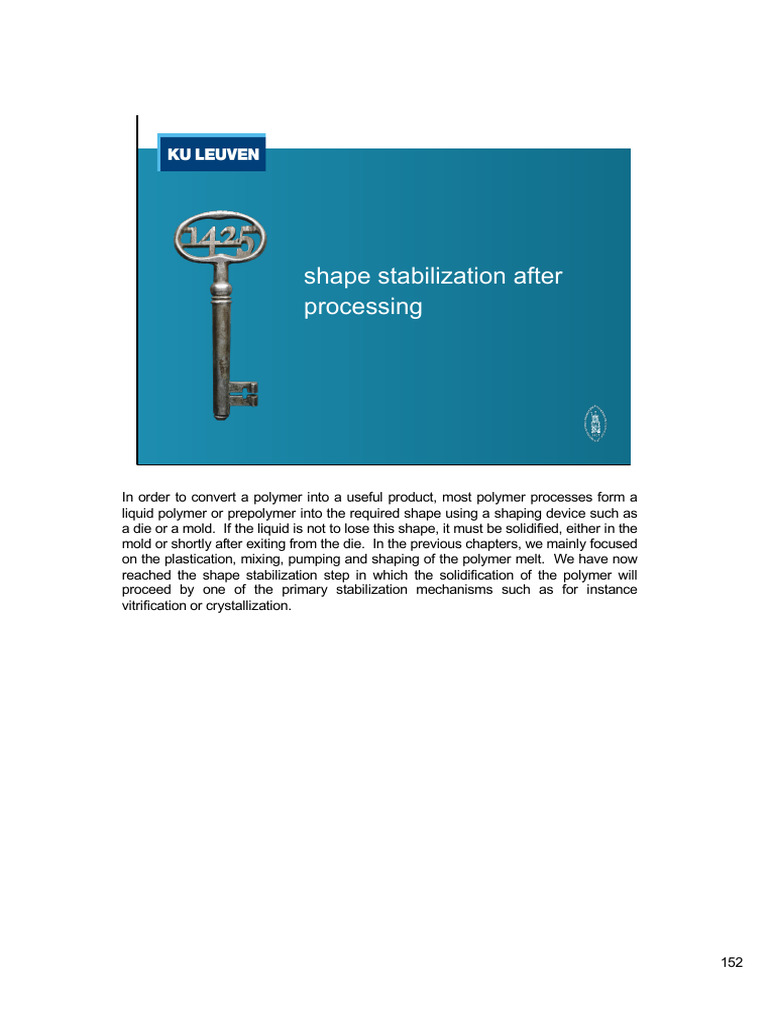 KU LEUVEN

1425

shape stabilization after processing

In order to convert a polymer into a useful product, most polymer processes form a liquid polymer or prepolymer into the required shape using a shaping device such as a die or a mold. If the liquid is not to lose this shape, it must be solidified, either in the mold or shortly after exiting from the die. In the previous chapters, we mainly focused on the plastication, mixing, pumping and shaping of the polymer melt. We have now reached the shape stabilization step in which the solidification of the polymer will proceed by one of the primary stabilization mechanisms such as for instance vitrification or crystallization.

152